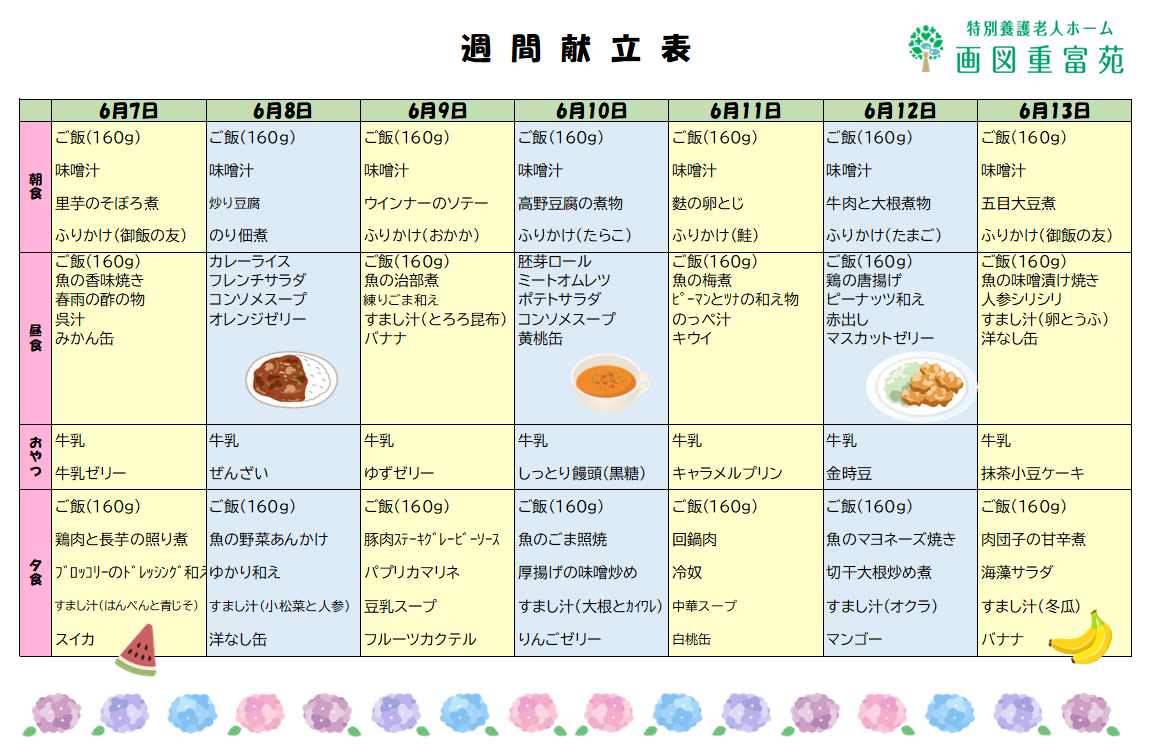 週間献立表

特別養護老人ホーム
画図重富苑

| | 6月7日 | 6月8日 | 6月9日 | 6月10日 | 6月11日 | 6月12日 | 6月13日 |
|---|---|---|---|---|---|---|---|
| 朝食 | ご飯(160g) 味噌汁 里芋のそぼろ煮 ふりかけ(御飯の友) | ご飯(160g) 味噌汁 炒り豆腐 のり佃煮 | ご飯(160g) 味噌汁 ウインナーのソテー ふりかけ(おかか) | ご飯(160g) 味噌汁 高野豆腐の煮物 ふりかけ(たらこ) | ご飯(160g) 味噌汁 麩の卵とじ ふりかけ(鮭) | ご飯(160g) 味噌汁 牛肉と大根煮物 ふりかけ(たまご) | ご飯(160g) 味噌汁 五目大豆煮 ふりかけ(御飯の友) |
| 昼食 | ご飯(160g) 魚の香味焼き 春雨の酢の物 呉汁 みかん缶 | カレーライス フレンチサラダ コンソメスープ オレンジゼリー | ご飯(160g) 魚の治部煮 練りごま和え すまし汁(とろろ昆布) バナナ | 胚芽ロール ミートオムレツ ポテトサラダ コンソメスープ 黄桃缶 | ご飯(160g) 魚の梅煮 ピーマンとツナの和え物 のっぺ汁 キウイ | ご飯(160g) 鶏の唐揚げ ピーナッツ和え 赤出し マスカットゼリー | ご飯(160g) 魚の味噌漬け焼き 人参シリシリ すまし汁(卵とうふ) 洋なし缶 |
| おやつ | 牛乳 牛乳ゼリー | 牛乳 ぜんざい | 牛乳 ゆずゼリー | 牛乳 しっとり饅頭(黒糖) | 牛乳 キャラメルプリン | 牛乳 金時豆 | 牛乳 抹茶小豆ケーキ |
| 夕食 | ご飯(160g) 鶏肉と長芋の照り煮 ブロッコリーのドレッシング和え すまし汁(はんぺんと青じそ) スイカ | ご飯(160g) 魚の野菜あんかけ ゆかり和え すまし汁(小松菜と人参) 洋なし缶 | ご飯(160g) 豚肉ステーキグレービーソース パプリカマリネ 豆乳スープ フルーツカクテル | ご飯(160g) 魚のごま照焼 厚揚げの味噌炒め すまし汁(大根とカイワレ) りんごゼリー | ご飯(160g) 回鍋肉 冷奴 中華スープ 白桃缶 | ご飯(160g) 魚のマヨネーズ焼き 切干大根炒め煮 すまし汁(オクラ) マンゴー | ご飯(160g) 肉団子の甘辛煮 海藻サラダ すまし汁(冬瓜) バナナ |